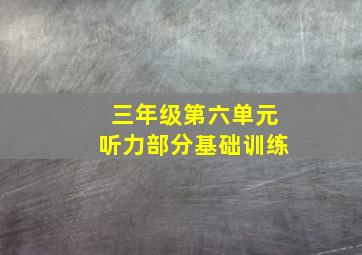 三年级第六单元
听力部分基础训练